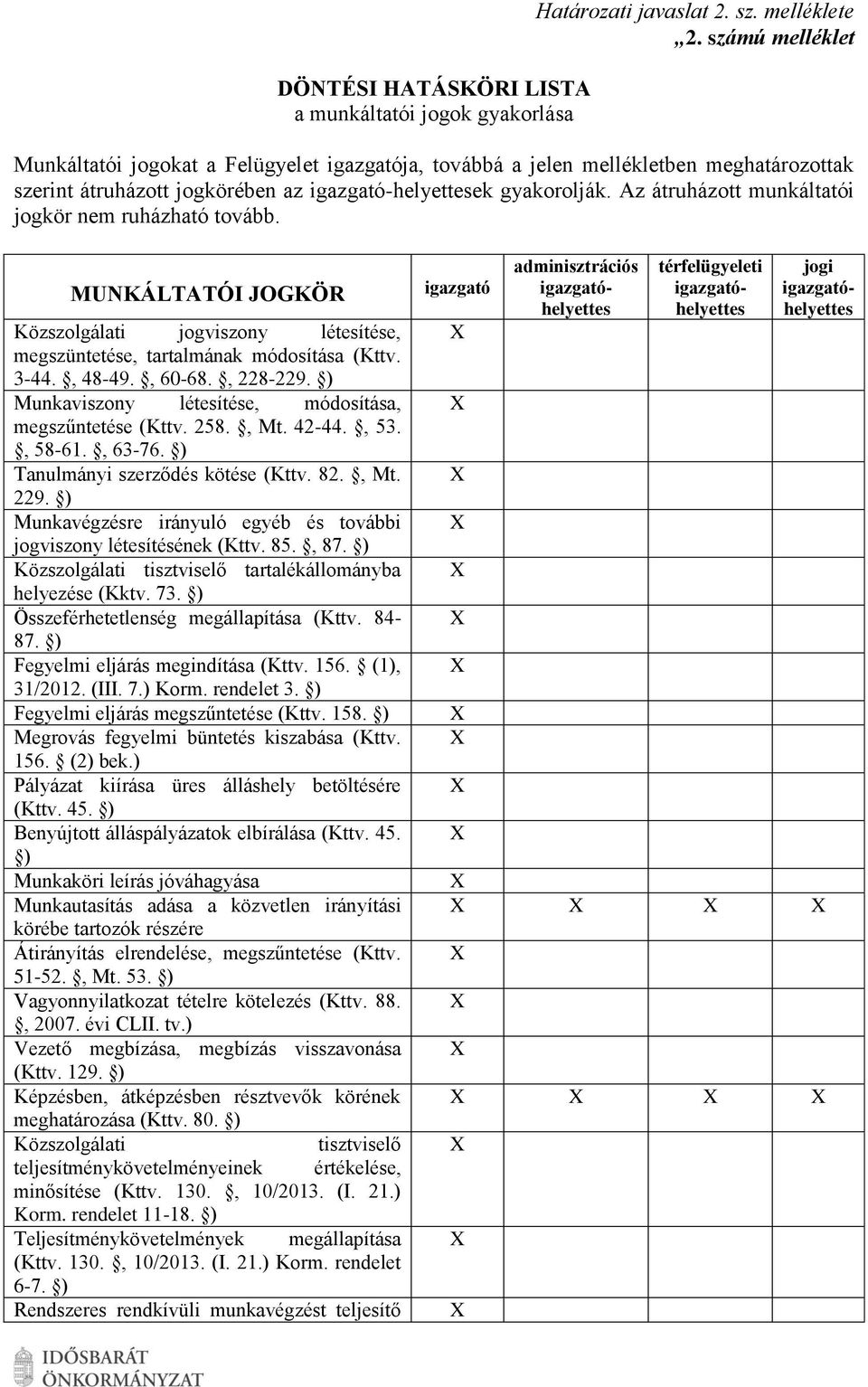 Határozati javaslat 2. sz. melléklete
„2. számú melléklet

DÖNTÉSI HATÁSKÖRI LISTA
a munkáltatói jogok gyakorlása

Munkáltatói jogokat a Felügyelet igazgatója, továbbá a jelen mellékletben meghatározottak szerint átruházott jogkörében az igazgató-helyettesek gyakorolják. Az átruházott munkáltatói jogkör nem ruházható tovább.

| MUNKÁLTATÓI JOGKÖR | igazgató | adminisztrációs igazgató-helyettes | térfelügyeleti igazgató-helyettes | jogi igazgató-helyettes |
|---|---|---|---|---|
| Közszolgálati jogviszony létesítése, megszüntetése, tartalmának módosítása (Kttv. 3-44. , 48-49. , 60-68. , 228-229. ) | X | | | |
| Munkaviszony létesítése, módosítása, megszűntetése (Kttv. 258. , Mt. 42-44. , 53. , 58-61. , 63-76. ) | X | | | |
| Tanulmányi szerződés kötése (Kttv. 82. , Mt. 229. ) | X | | | |
| Munkavégzésre irányuló egyéb és további jogviszony létesítésének (Kttv. 85. , 87. ) | X | | | |
| Közszolgálati tisztviselő tartalékállományba helyezése (Kktv. 73. ) | X | | | |
| Összeférhetetlenség megállapítása (Kttv. 84-87. ) | X | | | |
| Fegyelmi eljárás megindítása (Kttv. 156.  (1), 31/2012. (III. 7.) Korm. rendelet 3. ) | X | | | |
| Fegyelmi eljárás megszűntetése (Kttv. 158. ) | X | | | |
| Megrovás fegyelmi büntetés kiszabása (Kttv. 156.  (2) bek.) | X | | | |
| Pályázat kiírása üres álláshely betöltésére (Kttv. 45. ) | X | | | |
| Benyújtott álláspályázatok elbírálása (Kttv. 45. ) | X | | | |
| Munkaköri leírás jóváhagyása | X | | | |
| Munkautasítás adása a közvetlen irányítási körébe tartozók részére | X | X | X | X |
| Átirányítás elrendelése, megszűntetése (Kttv. 51-52. , Mt. 53. ) | X | | | |
| Vagyonnyilatkozat tételre kötelezés (Kttv. 88. , 2007. évi CLII. tv.) | X | | | |
| Vezető megbízása, megbízás visszavonása (Kttv. 129. ) | X | | | |
| Képzésben, átképzésben résztvevők körének meghatározása (Kttv. 80. ) | X | X | X | X |
| Közszolgálati tisztviselő teljesítménykövetelményeinek értékelése, minősítése (Kttv. 130. , 10/2013. (I. 21.) Korm. rendelet 11-18. ) | X | | | |
| Teljesítménykövetelmények megállapítása (Kttv. 130. , 10/2013. (I. 21.) Korm. rendelet 6-7. ) | X | | | |
| Rendszeres rendkívüli munkavégzést teljesítő | X | | | |

IDŐSBARÁT ÖNKORMÁNYZAT